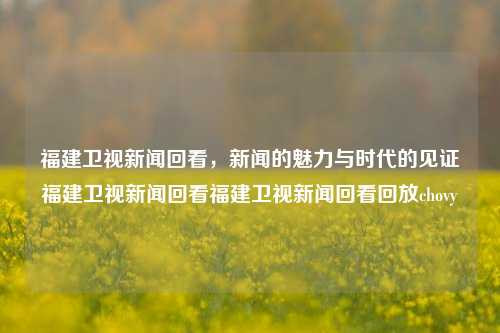 福建卫视新闻回看，新闻的魅力与时代的见证福建卫视新闻回看福建卫视新闻回看回放chovy